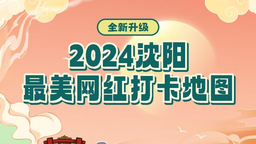 全新升级

2024沈阳
最美网红打卡地图